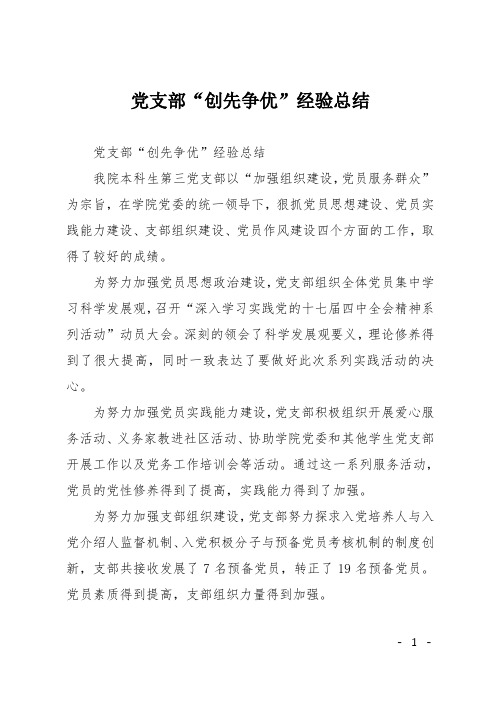 党支部“创先争优”经验总结

党支部“创先争优”经验总结

我院本科生第三党支部以“加强组织建设,党员服务群众”为宗旨，在学院党委的统一领导下，狠抓党员思想建设、党员实践能力建设、支部组织建设、党员作风建设四个方面的工作，取得了较好的成绩。

为努力加强党员思想政治建设,党支部组织全体党员集中学习科学发展观，召开“深入学习实践党的十七届四中全会精神系列活动”动员大会。深刻的领会了科学发展观要义，理论修养得到了很大提高，同时一致表达了要做好此次系列实践活动的决心。

为努力加强党员实践能力建设,党支部积极组织开展爱心服务活动、义务家教进社区活动、协助学院党委和其他学生党支部开展工作以及党务工作培训会等活动。通过这一系列服务活动，党员的党性修养得到了提高，实践能力得到了加强。

为努力加强支部组织建设,党支部努力探求入党培养人与入党介绍人监督机制、入党积极分子与预备党员考核机制的制度创新，支部共接收发展了 7 名预备党员，转正了 19 名预备党员。党员素质得到提高，支部组织力量得到加强。

- 1 -